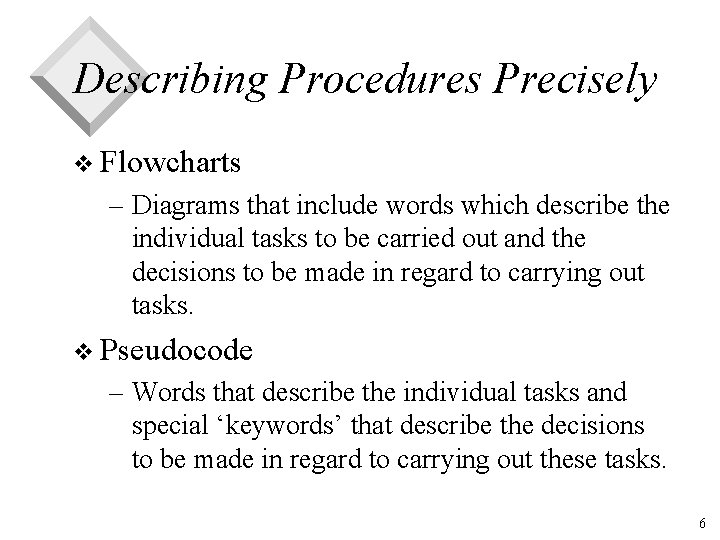 Describing Procedures Precisely

❖ Flowcharts

– Diagrams that include words which describe the individual tasks to be carried out and the decisions to be made in regard to carrying out tasks.

❖ Pseudocode

– Words that describe the individual tasks and special ‘keywords’ that describe the decisions to be made in regard to carrying out these tasks.

6